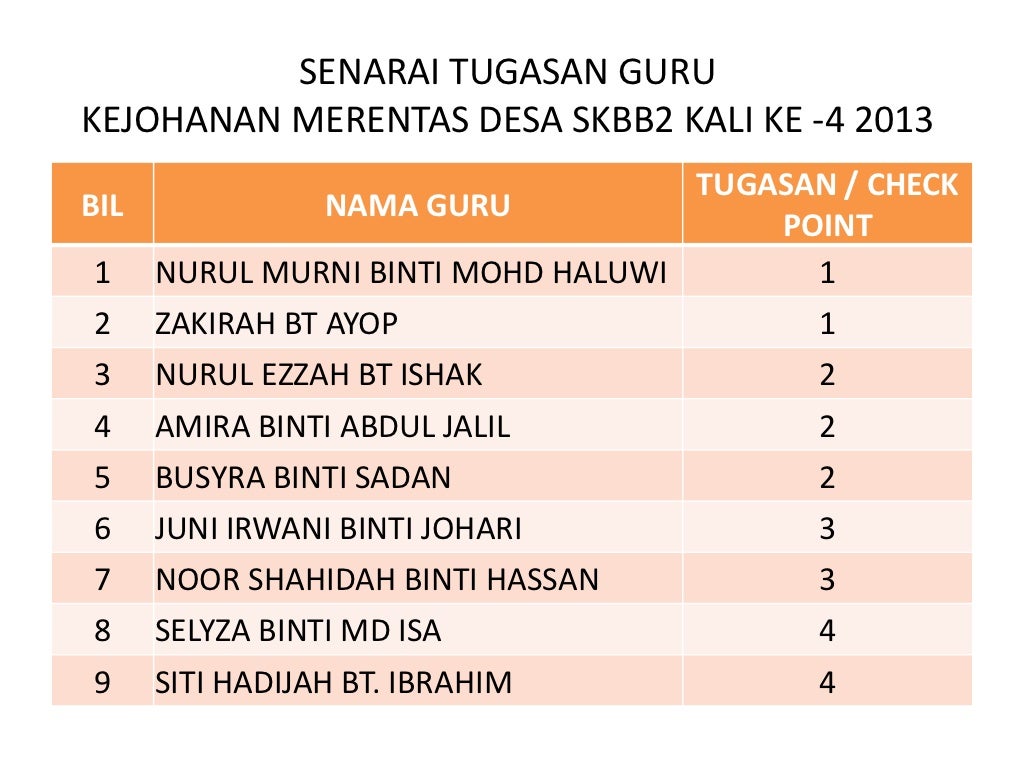 SENARAI TUGASAN GURU
KEJOHANAN MERENTAS DESA SKBB2 KALI KE -4 2013

| BIL | NAMA GURU | TUGASAN / CHECK POINT |
|---|---|---|
| 1 | NURUL MURNI BINTI MOHD HALUWI | 1 |
| 2 | ZAKIRAH BT AYOP | 1 |
| 3 | NURUL EZZAH BT ISHAK | 2 |
| 4 | AMIRA BINTI ABDUL JALIL | 2 |
| 5 | BUSYRA BINTI SADAN | 2 |
| 6 | JUNI IRWANI BINTI JOHARI | 3 |
| 7 | NOOR SHAHIDAH BINTI HASSAN | 3 |
| 8 | SELYZA BINTI MD ISA | 4 |
| 9 | SITI HADIJAH BT. IBRAHIM | 4 |